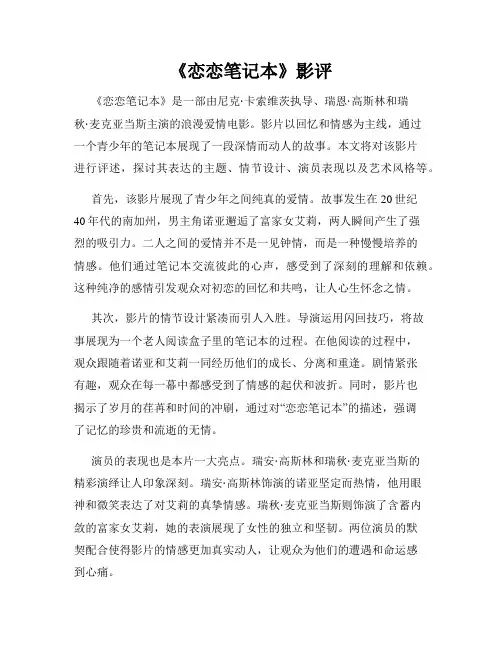 《恋恋笔记本》影评

《恋恋笔记本》是一部由尼克·卡索维茨执导、瑞恩·高斯林和瑞秋·麦克亚当斯主演的浪漫爱情电影。影片以回忆和情感为主线，通过一个青少年的笔记本展现了一段深情而动人的故事。本文将对该影片进行评述，探讨其表达的主题、情节设计、演员表现以及艺术风格等。

首先，该影片展现了青少年之间纯真的爱情。故事发生在20世纪40年代的南加州，男主角诺亚邂逅了富家女艾莉，两人瞬间产生了强烈的吸引力。二人之间的爱情并不是一见钟情，而是一种慢慢培养的情感。他们通过笔记本交流彼此的心声，感受到了深刻的理解和依赖。这种纯净的感情引发观众对初恋的回忆和共鸣，让人心生怀念之情。

其次，影片的情节设计紧凑而引人入胜。导演运用闪回技巧，将故事展现为一个老人阅读盒子里的笔记本的过程。在他阅读的过程中，观众跟随着诺亚和艾莉一同经历他们的成长、分离和重逢。剧情紧张有趣，观众在每一幕中都感受到了情感的起伏和波折。同时，影片也揭示了岁月的荏苒和时间的冲刷，通过对“恋恋笔记本”的描述，强调了记忆的珍贵和流逝的无情。

演员的表现也是本片一大亮点。瑞安·高斯林和瑞秋·麦克亚当斯的精彩演绎让人印象深刻。瑞安·高斯林饰演的诺亚坚定而热情，他用眼神和微笑表达了对艾莉的真挚情感。瑞秋·麦克亚当斯则饰演了含蓄内敛的富家女艾莉，她的表演展现了女性的独立和坚韧。两位演员的默契配合使得影片的情感更加真实动人，让观众为他们的遭遇和命运感到心痛。